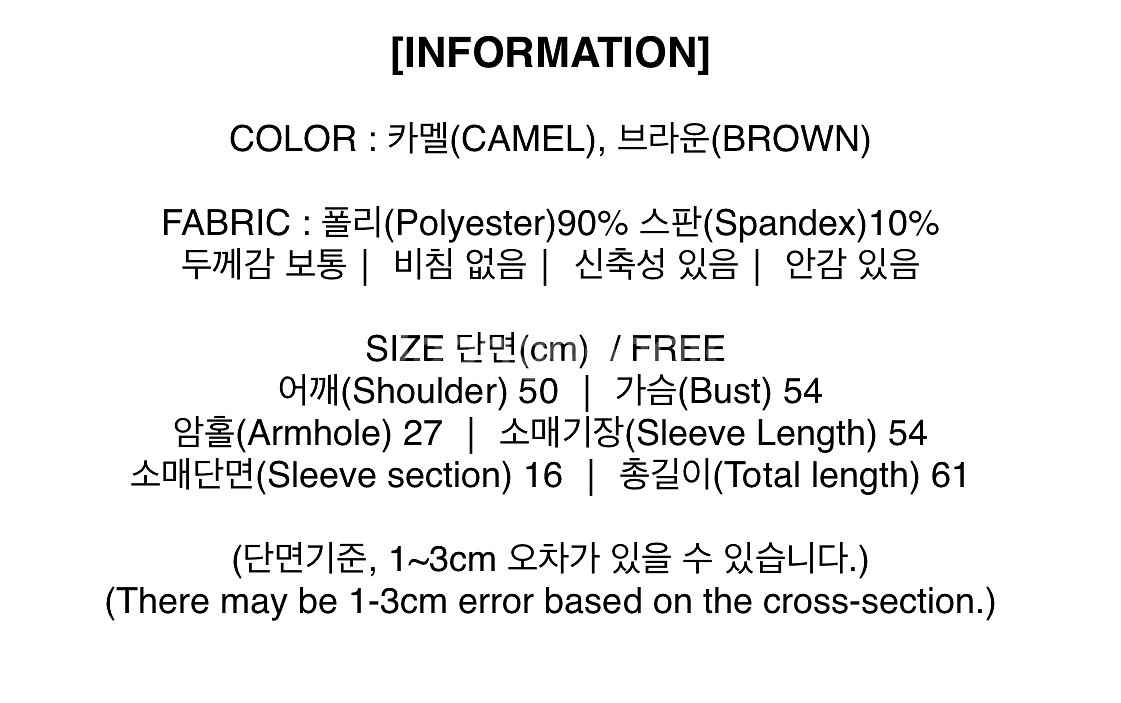 [INFORMATION]

COLOR : 카멜(CAMEL), 브라운(BROWN)

FABRIC : 폴리(Polyester)90% 스판(Spandex)10%
두께감 보통 | 비침 없음 | 신축성 있음 | 안감 있음

SIZE 단면(cm) / FREE
어깨(Shoulder) 50 | 가슴(Bust) 54
암홀(Armhole) 27 | 소매기장(Sleeve Length) 54
소매단면(Sleeve section) 16 | 총길이(Total length) 61

(단면기준, 1~3cm 오차가 있을 수 있습니다.)
(There may be 1-3cm error based on the cross-section.)